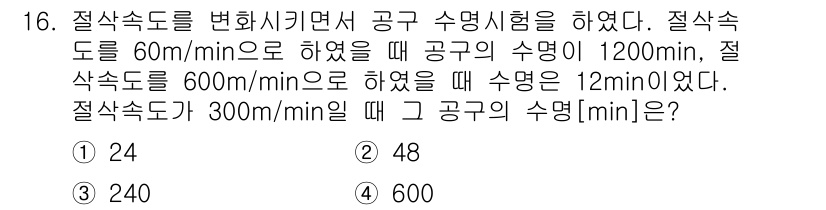 16. 절삭속도를 변화시키면서 공구 수명시험을 하였다. 절삭속도를 60m/min으로 하였을 때 공구의 수명이 1200min, 절삭속도를 600m/min으로 하였을 때 수명은 12min이었다. 절삭속도가 300m/min일 때 그 공구의 수명[min]은?

① 24
② 48
③ 240
④ 600